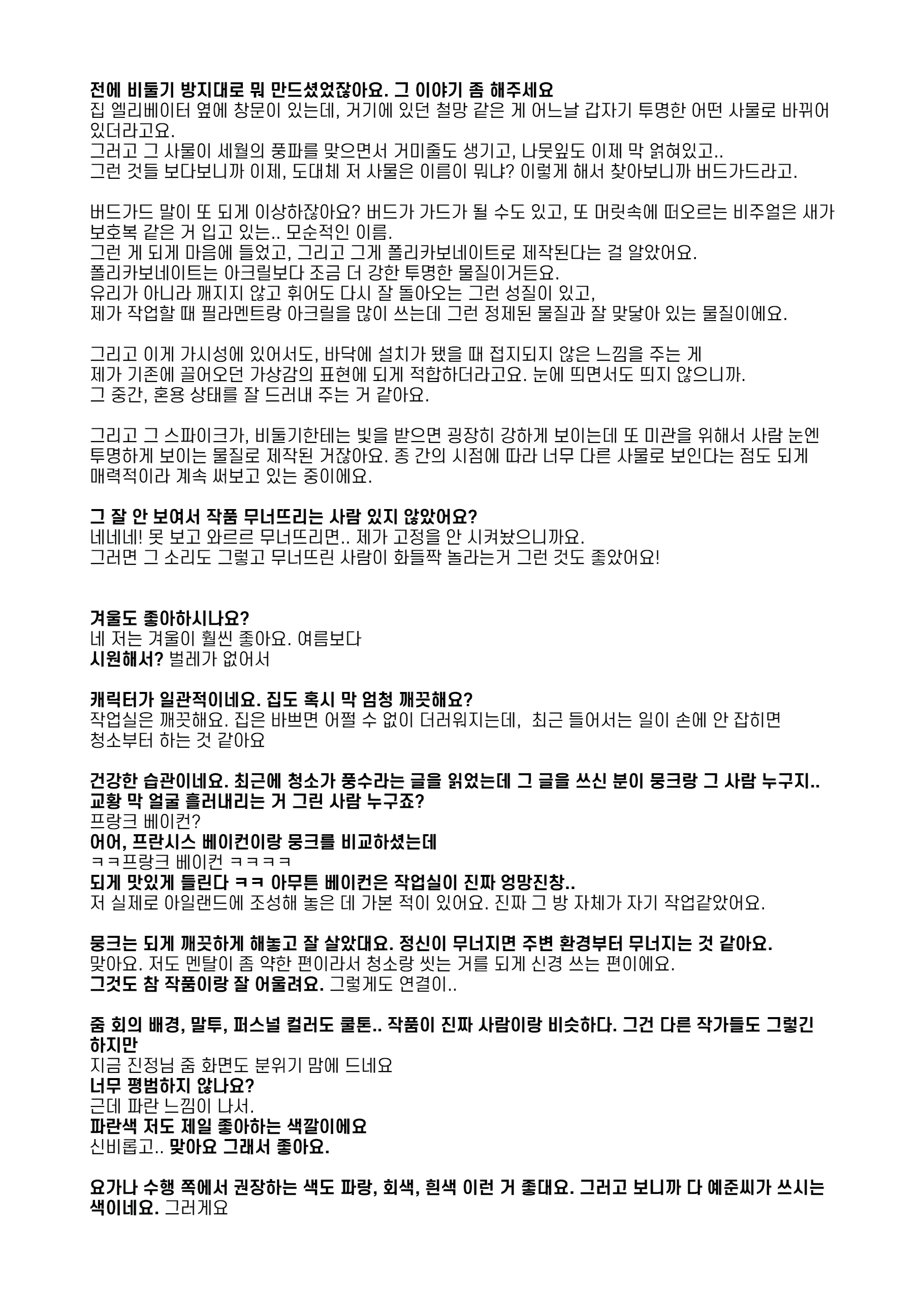 전에 비둘기 방지대로 뭐 만드셨었잖아요. 그 이야기 좀 해주세요
집 엘리베이터 옆에 창문이 있는데, 거기에 있던 철망 같은 게 어느날 갑자기 투명한 어떤 사물로 바뀌어 있더라고요.
그러고 그 사물이 세월의 풍파를 맞으면서 거미줄도 생기고, 나뭇잎도 이제 막 얽혀있고..
그런 것들 보다보니까 이제, 도대체 저 사물은 이름이 뭐냐? 이렇게 해서 찾아보니까 버드가드라고.

버드가드 말이 또 되게 이상하잖아요? 버드가 가드가 될 수도 있고, 또 머릿속에 떠오르는 비주얼은 새가 보호복 같은 거 입고 있는.. 모순적인 이름.
그런 게 되게 마음에 들었고, 그리고 그게 폴리카보네이트로 제작된다는 걸 알았어요.
폴리카보네이트는 아크릴보다 조금 더 강한 투명한 물질이거든요.
유리가 아니라 깨지지 않고 휘어도 다시 잘 돌아오는 그런 성질이 있고,
제가 작업할 때 필라멘트랑 아크릴을 많이 쓰는데 그런 정제된 물질과 잘 맞닿아 있는 물질이에요.

그리고 이게 가시성에 있어서도, 바닥에 설치가 됐을 때 접지되지 않은 느낌을 주는 게
제가 기존에 끌어오던 가상감의 표현에 되게 적합하더라고요. 눈에 띄면서도 띄지 않으니까.
그 중간, 혼용 상태를 잘 드러내 주는 거 같아요.

그리고 그 스파이크가, 비둘기한테는 빛을 받으면 굉장히 강하게 보이는데 또 미관을 위해서 사람 눈엔 투명하게 보이는 물질로 제작된 거잖아요. 종 간의 시점에 따라 너무 다른 사물로 보인다는 점도 되게 매력적이라 계속 써보고 있는 중이에요.

그 잘 안 보여서 작품 무너뜨리는 사람 있지 않았어요?
네네네! 못 보고 와르르 무너뜨리면.. 제가 고정을 안 시켜놨으니까요.
그러면 그 소리도 그렇고 무너뜨린 사람이 화들짝 놀라는거 그런 것도 좋았어요!

겨울도 좋아하시나요?
네 저는 겨울이 훨씬 좋아요. 여름보다
시원해서? 벌레가 없어서

캐릭터가 일관적이네요. 집도 혹시 막 엄청 깨끗해요?
작업실은 깨끗해요. 집은 바쁘면 어쩔 수 없이 더러워지는데, 최근 들어서는 일이 손에 안 잡히면 청소부터 하는 것 같아요

건강한 습관이네요. 최근에 청소가 풍수라는 글을 읽었는데 그 글을 쓰신 분이 뭉크랑 그 사람 누구지.. 교황 막 얼굴 흘러내리는 거 그린 사람 누구죠?
프랑크 베이컨?
어어, 프란시스 베이컨이랑 뭉크를 비교하셨는데
ㅋㅋ프랑크 베이컨 ㅋㅋㅋㅋ
되게 맛있게 들린다 ㅋㅋ 아무튼 베이컨은 작업실이 진짜 엉망진창..
저 실제로 아일랜드에 조성해 놓은 데 가본 적이 있어요. 진짜 그 방 자체가 자기 작업같았어요.

뭉크는 되게 깨끗하게 해놓고 잘 살았대요. 정신이 무너지면 주변 환경부터 무너지는 것 같아요.
맞아요. 저도 멘탈이 좀 약한 편이라서 청소랑 씻는 거를 되게 신경 쓰는 편이에요.
그것도 참 작품이랑 잘 어울려요. 그렇게도 연결이..

줌 회의 배경, 말투, 퍼스널 컬러도 쿨톤.. 작품이 진짜 사람이랑 비슷하다. 그건 다른 작가들도 그렇긴 하지만
지금 진정님 줌 화면도 분위기 맘에 드네요
너무 평범하지 않나요?
근데 파란 느낌이 나서.
파란색 저도 제일 좋아하는 색깔이에요
신비롭고.. 맞아요 그래서 좋아요.

요가나 수행 쪽에서 권장하는 색도 파랑, 회색, 흰색 이런 거 좋대요. 그러고 보니까 다 예준씨가 쓰시는 색이네요. 그러게요